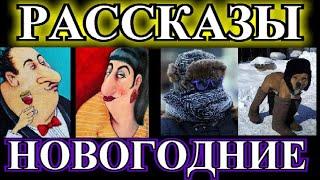 РАССКАЗЫ

НОВОГОДНИЕ